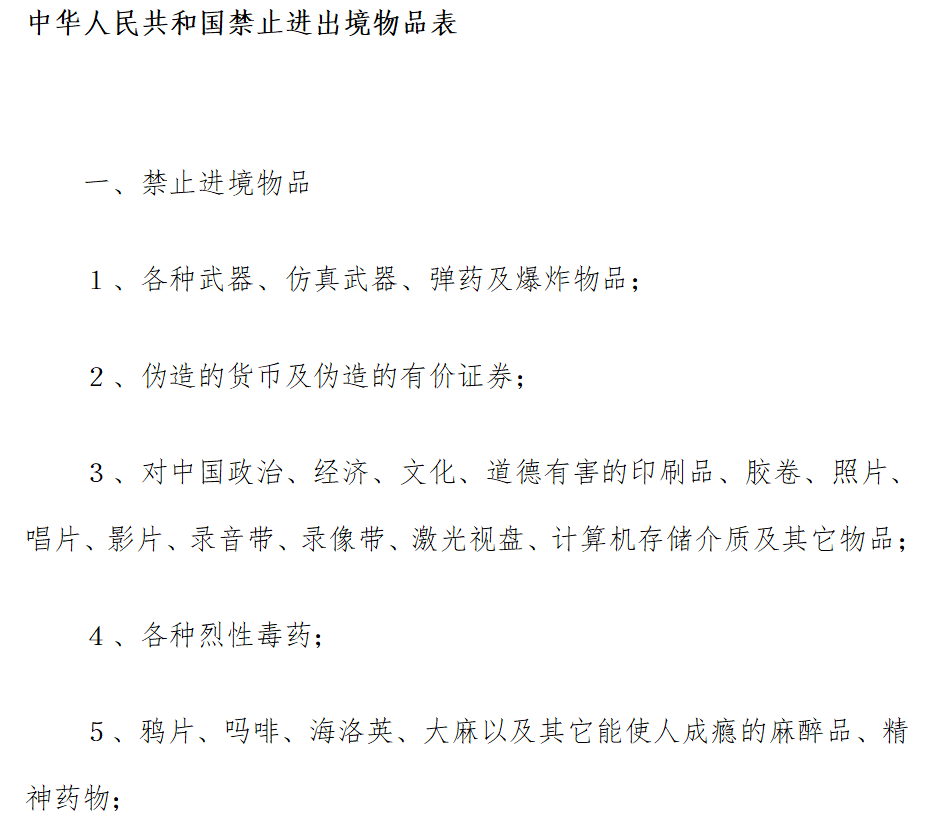 中华人民共和国禁止进出境物品表

一、禁止进境物品

1、各种武器、仿真武器、弹药及爆炸物品；

2、伪造的货币及伪造的有价证券；

3、对中国政治、经济、文化、道德有害的印刷品、胶卷、照片、唱片、影片、录音带、录像带、激光视盘、计算机存储介质及其它物品；

4、各种烈性毒药；

5、鸦片、吗啡、海洛英、大麻以及其它能使人成瘾的麻醉品、精神药物；